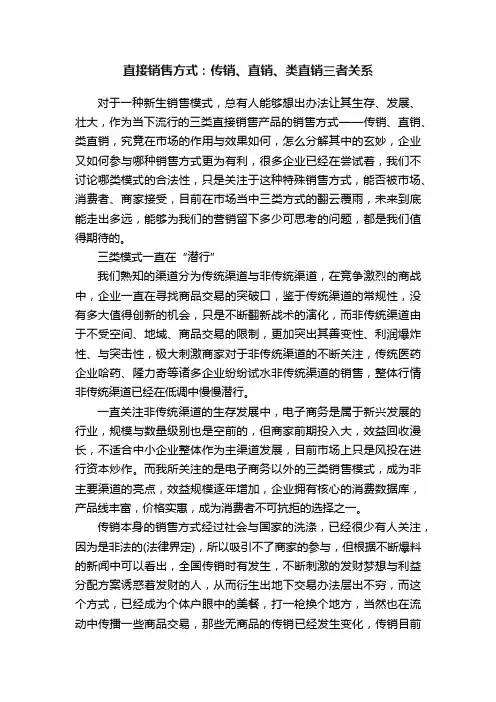 直接销售方式：传销、直销、类直销三者关系

对于一种新生销售模式，总有人能够想出办法让其生存、发展、壮大，作为当下流行的三类直接销售产品的销售方式——传销、直销、类直销，究竟在市场的作用与效果如何，怎么分解其中的玄妙，企业又如何参与哪种销售方式更为有利，很多企业已经在尝试着，我们不讨论哪类模式的合法性，只是关注于这种特殊销售方式，能否被市场、消费者、商家接受，目前在市场当中三类方式的翻云覆雨，未来到底能走出多远，能够为我们的营销留下多少可思考的问题，都是我们值得期待的。

三类模式一直在“潜行”

我们熟知的渠道分为传统渠道与非传统渠道，在竞争激烈的商战中，企业一直在寻找商品交易的突破口，鉴于传统渠道的常规性，没有多大值得创新的机会，只是不断翻新战术的演化，而非传统渠道由于不受空间、地域、商品交易的限制，更加突出其善变性、利润爆炸性、与突击性，极大刺激商家对于非传统渠道的不断关注，传统医药企业哈药、隆力奇等诸多企业纷纷试水非传统渠道的销售，整体行情非传统渠道已经在低调中慢慢潜行。

一直关注非传统渠道的生存发展中，电子商务是属于新兴发展的行业，规模与数量级别也是空前的，但商家前期投入大，效益回收漫长，不适合中小企业整体作为主渠道发展，目前市场上只是风投在进行资本炒作。而我所关注的是电子商务以外的三类销售模式，成为非主要渠道的亮点，效益规模逐年增加，企业拥有核心的消费数据库，产品线丰富，价格实惠，成为消费者不可抗拒的选择之一。

传销本身的销售方式经过社会与国家的洗涤，已经很少有人关注，因为是非法的(法律界定)，所以吸引不了商家的参与，但根据不断爆料的新闻中可以看出，全国传销时有发生，不断刺激的发财梦想与利益分配方案诱惑着发财的人，从而衍生出地下交易办法层出不穷，而这个方式，已经成为个体户眼中的美餐，打一枪换个地方，当然也在流动中传播一些商品交易，那些无商品的传销已经发生变化，传销目前